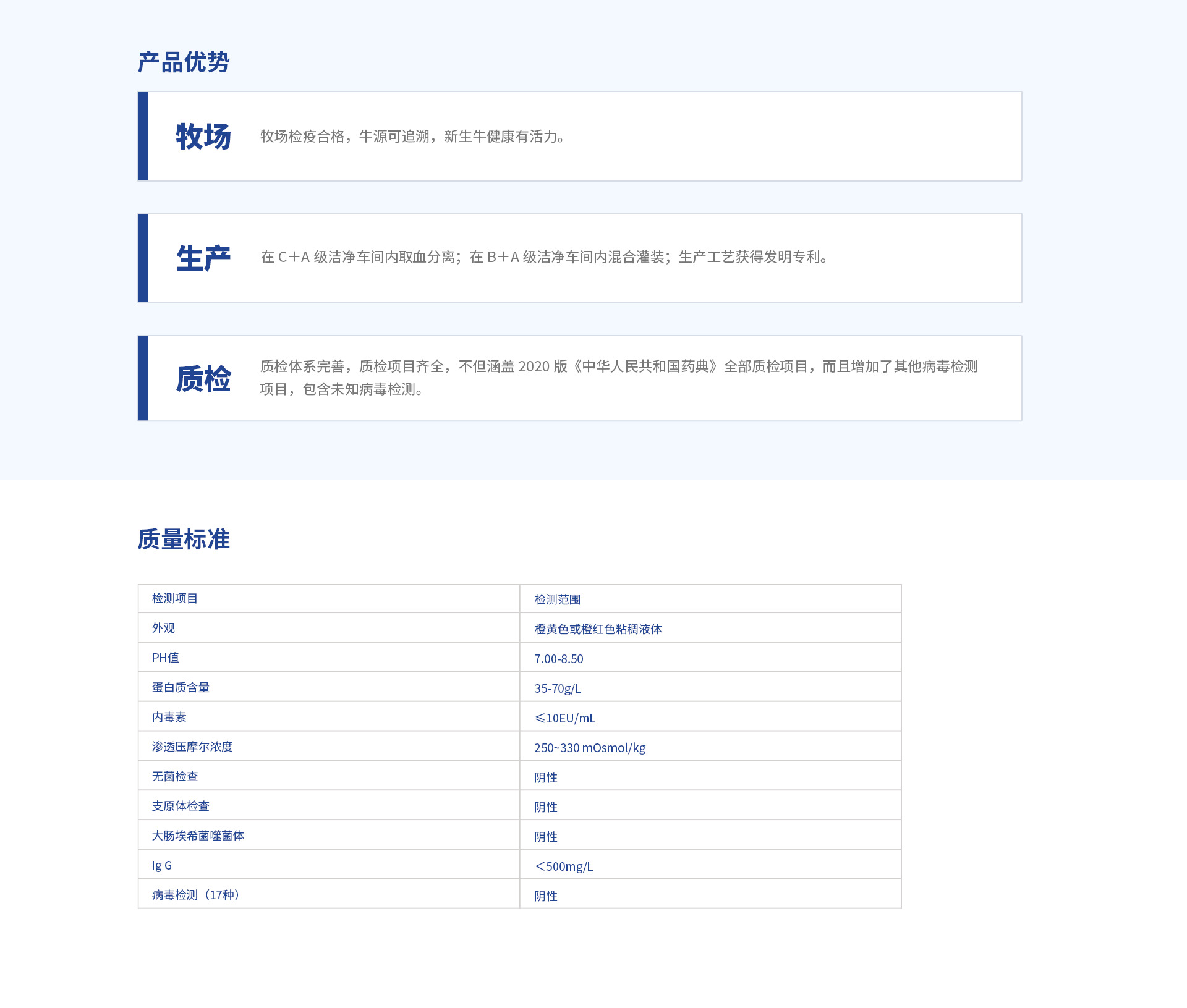 产品优势

牧场

牧场检疫合格，牛源可追溯，新生牛健康有活力。

生产

在 C+A 级洁净车间内取血分离；在 B+A 级洁净车间内混合灌装；生产工艺获得发明专利。

质检

质检体系完善，质检项目齐全，不但涵盖 2020 版《中华人民共和国药典》全部质检项目，而且增加了其他病毒检测项目，包含未知病毒检测。

质量标准

| 检测项目 | 检测范围 |
|---|---|
| 外观 | 橙黄色或橙红色粘稠液体 |
| PH值 | 7.00-8.50 |
| 蛋白质含量 | 35-70g/L |
| 内毒素 | ≤10EU/mL |
| 渗透压摩尔浓度 | 250~330 mOsmol/kg |
| 无菌检查 | 阴性 |
| 支原体检查 | 阴性 |
| 大肠埃希菌噬菌体 | 阴性 |
| Ig G | <500mg/L |
| 病毒检测（17种） | 阴性 |